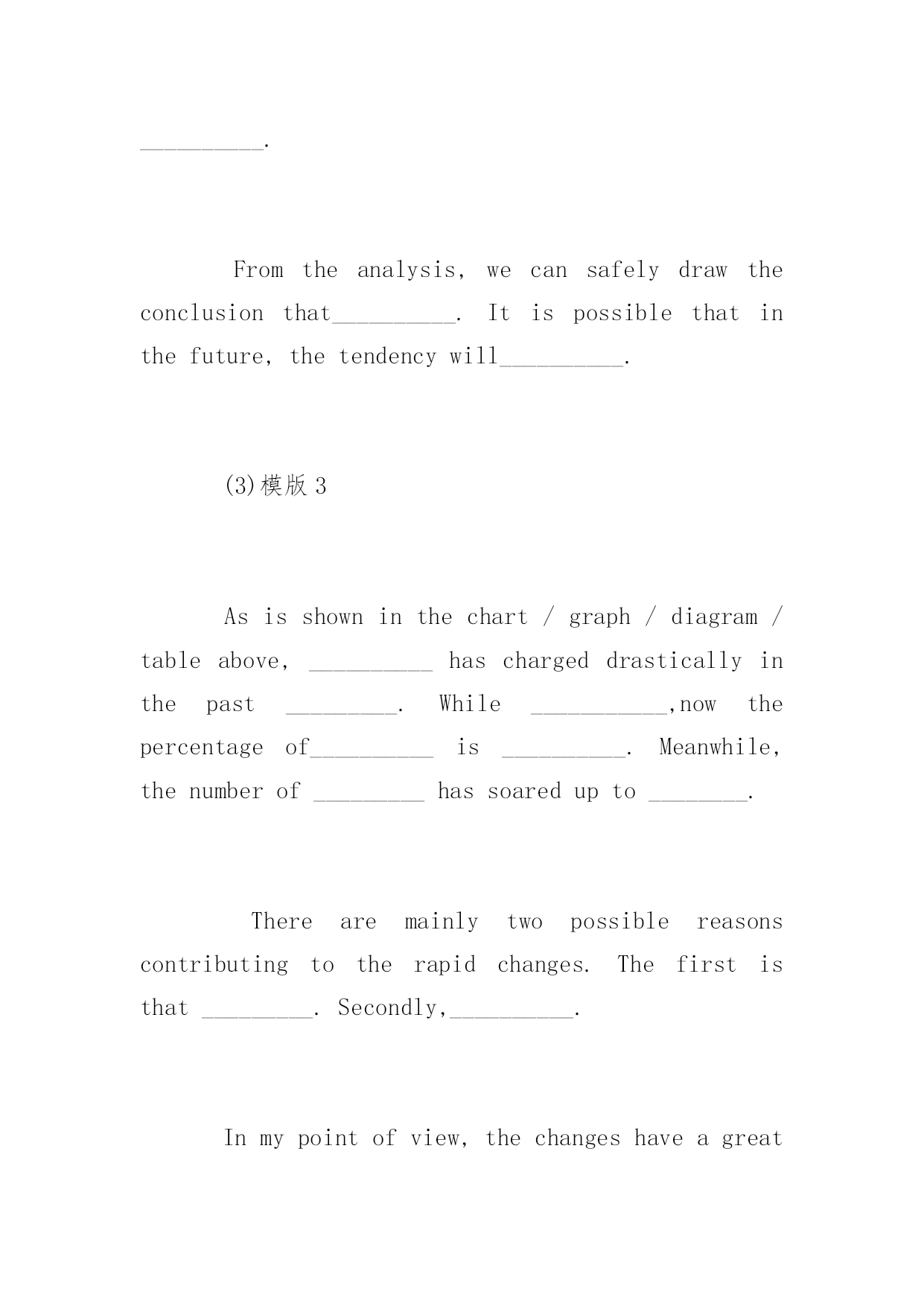 __________.

From the analysis, we can safely draw the conclusion that__________. It is possible that in the future, the tendency will__________.

(3)模版 3

As is shown in the chart / graph / diagram / table above, __________ has charged drastically in the past _________. While ___________,now the percentage of__________ is __________. Meanwhile, the number of _________ has soared up to ________.

There are mainly two possible reasons contributing to the rapid changes. The first is that _________. Secondly,__________.

In my point of view, the changes have a great